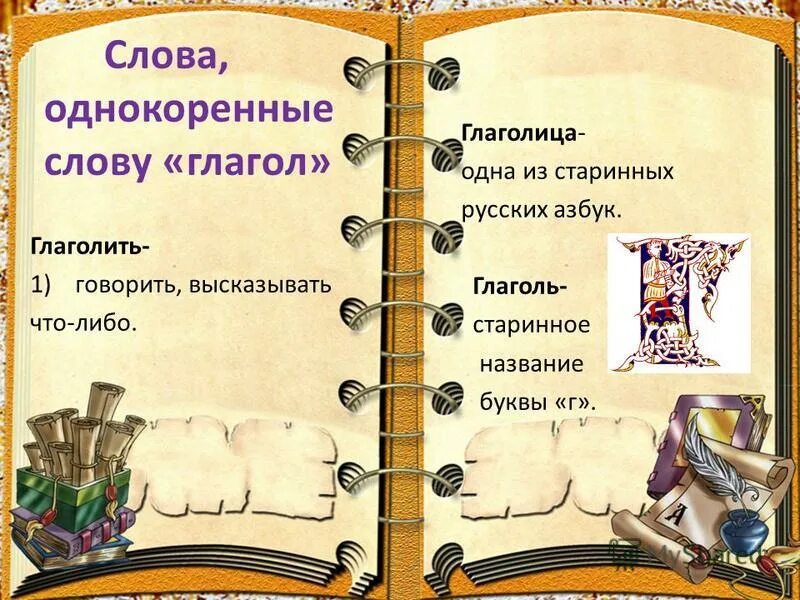 Слова, однокоренные слову «глагол»

Глаголить-
1) говорить, высказывать что-либо.

Глаголица-
одна из старинных русских азбук.

Глаголь-
старинное название буквы «г».

А

MyShared